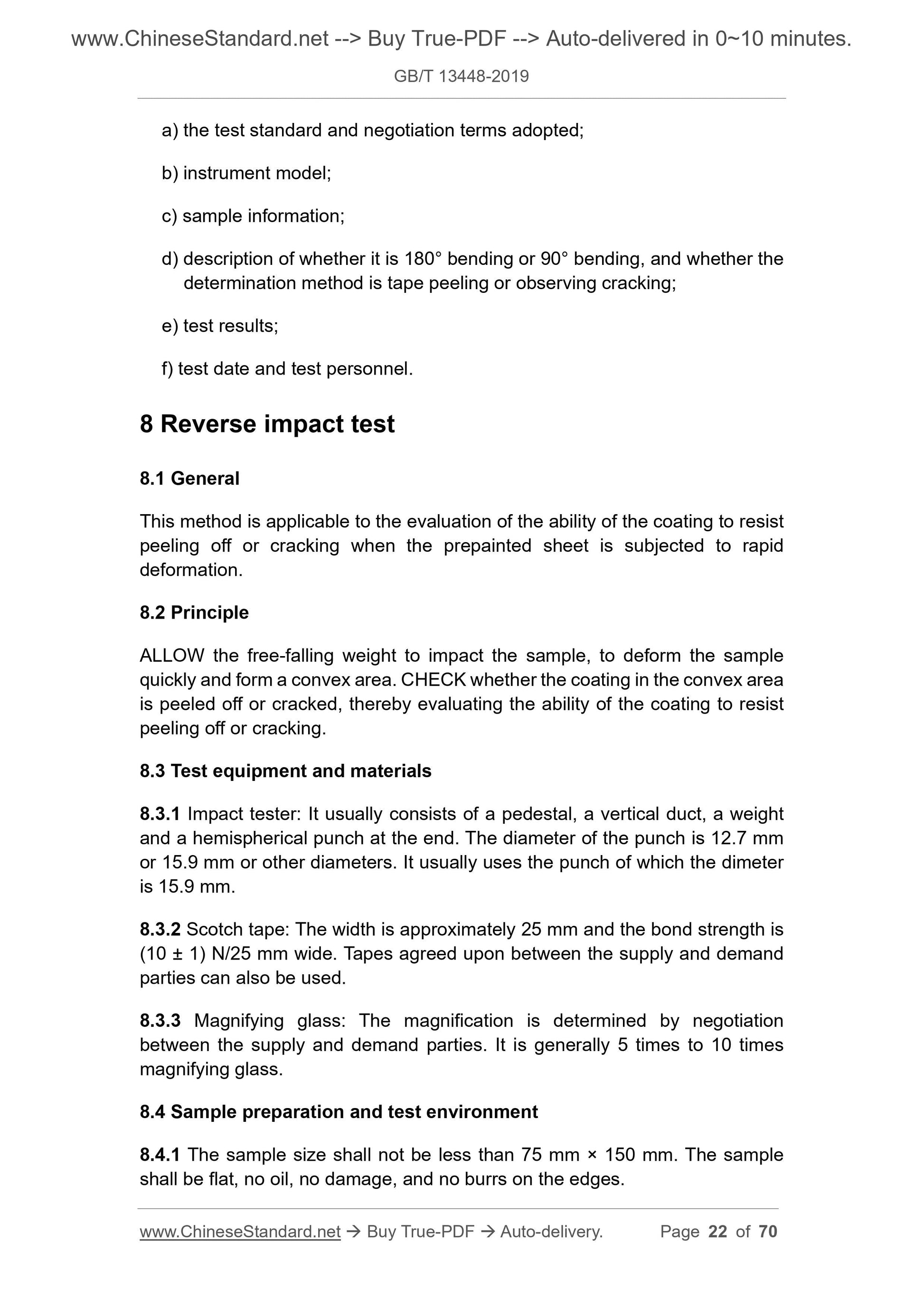 www.ChineseStandard.net --> Buy True-PDF --> Auto-delivered in 0~10 minutes.

GB/T 13448-2019

a) the test standard and negotiation terms adopted;

b) instrument model;

c) sample information;

d) description of whether it is 180° bending or 90° bending, and whether the determination method is tape peeling or observing cracking;

e) test results;

f) test date and test personnel.

8 Reverse impact test

8.1 General

This method is applicable to the evaluation of the ability of the coating to resist peeling off or cracking when the prepainted sheet is subjected to rapid deformation.

8.2 Principle

ALLOW the free-falling weight to impact the sample, to deform the sample quickly and form a convex area. CHECK whether the coating in the convex area is peeled off or cracked, thereby evaluating the ability of the coating to resist peeling off or cracking.

8.3 Test equipment and materials

8.3.1 Impact tester: It usually consists of a pedestal, a vertical duct, a weight and a hemispherical punch at the end. The diameter of the punch is 12.7 mm or 15.9 mm or other diameters. It usually uses the punch of which the dimeter is 15.9 mm.

8.3.2 Scotch tape: The width is approximately 25 mm and the bond strength is (10 ± 1) N/25 mm wide. Tapes agreed upon between the supply and demand parties can also be used.

8.3.3 Magnifying glass: The magnification is determined by negotiation between the supply and demand parties. It is generally 5 times to 10 times magnifying glass.

8.4 Sample preparation and test environment

8.4.1 The sample size shall not be less than 75 mm × 150 mm. The sample shall be flat, no oil, no damage, and no burrs on the edges.

www.ChineseStandard.net → Buy True-PDF → Auto-delivery. Page 22 of 70